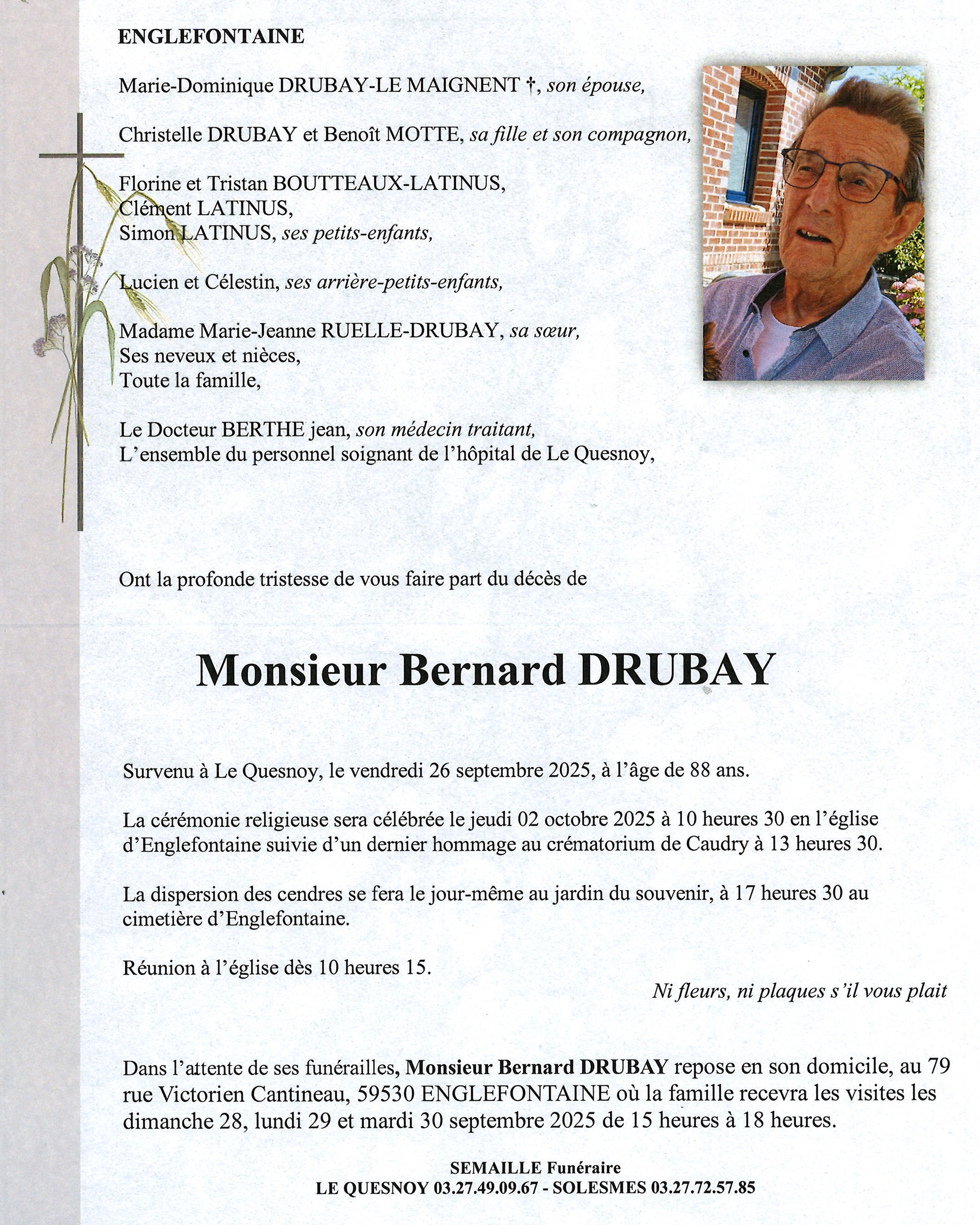 ENGLEFONTAINE

Marie-Dominique DRUBAY-LE MAIGNENT †, son épouse,

Christelle DRUBAY et Benoît MOTTE, sa fille et son compagnon,

Florine et Tristan BOUTTEAUX-LATINUS,
Clément LATINUS,
Simon LATINUS, ses petits-enfants,

Lucien et Célestin, ses arrière-petits-enfants,

Madame Marie-Jeanne RUELLE-DRUBAY, sa sœur,
Ses neveux et nièces,
Toute la famille,

Le Docteur BERTHE jean, son médecin traitant,
L'ensemble du personnel soignant de l'hôpital de Le Quesnoy,

Ont la profonde tristesse de vous faire part du décès de

Monsieur Bernard DRUBAY

Survenu à Le Quesnoy, le vendredi 26 septembre 2025, à l'âge de 88 ans.

La cérémonie religieuse sera célébrée le jeudi 02 octobre 2025 à 10 heures 30 en l'église d'Englefontaine suivie d'un dernier hommage au crématorium de Caudry à 13 heures 30.

La dispersion des cendres se fera le jour-même au jardin du souvenir, à 17 heures 30 au cimetière d'Englefontaine.

Réunion à l'église dès 10 heures 15.

Ni fleurs, ni plaques s'il vous plait

Dans l'attente de ses funérailles, Monsieur Bernard DRUBAY repose en son domicile, au 79 rue Victorien Cantineau, 59530 ENGLEFONTAINE où la famille recevra les visites les dimanche 28, lundi 29 et mardi 30 septembre 2025 de 15 heures à 18 heures.

SEMAILLE Funéraire
LE QUESNOY 03.27.49.09.67 - SOLESMES 03.27.72.57.85